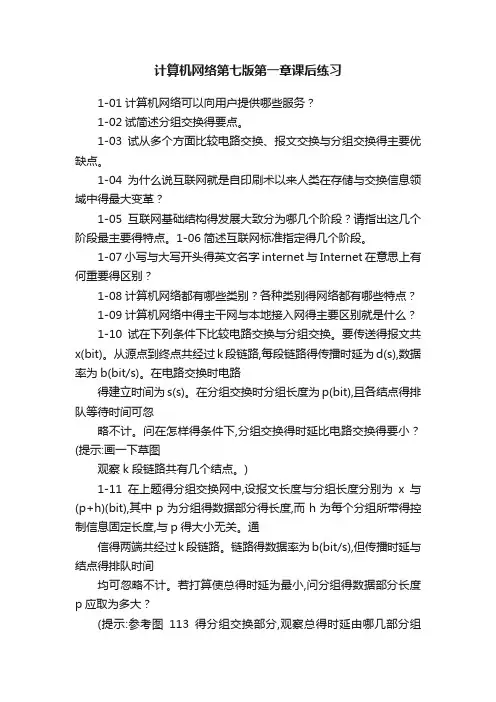 计算机网络第七版第一章课后练习

1-01 计算机网络可以向用户提供哪些服务？

1-02 试简述分组交换得要点。

1-03 试从多个方面比较电路交换、报文交换与分组交换得主要优缺点。

1-04 为什么说互联网就是自印刷术以来人类在存储与交换信息领域中得最大变革？

1-05 互联网基础结构得发展大致分为哪几个阶段？请指出这几个阶段最主要得特点。1-06 简述互联网标准指定得几个阶段。

1-07 小写与大写开头得英文名字 internet 与 Internet 在意思上有何重要得区别？

1-08 计算机网络都有哪些类别？各种类别得网络都有哪些特点？

1-09 计算机网络中得主干网与本地接入网得主要区别就是什么？

1-10 试在下列条件下比较电路交换与分组交换。要传送得报文共 x(bit)。从源点到终点共经过 k 段链路,每段链路得传播时延为 d(s),数据率为 b(bit/s)。在电路交换时电路

得建立时间为 s(s)。在分组交换时分组长度为 p(bit),且各结点得排队等待时间可忽

略不计。问在怎样得条件下,分组交换得时延比电路交换得要小？(提示:画一下草图

观察 k 段链路共有几个结点。)

1-11 在上题得分组交换网中,设报文长度与分组长度分别为 x 与 (p+h)(bit),其中 p 为分组得数据部分得长度,而 h 为每个分组所带得控制信息固定长度,与 p 得大小无关。通

信得两端共经过 k 段链路。链路得数据率为 b(bit/s),但传播时延与结点得排队时间

均可忽略不计。若打算使总得时延为最小,问分组得数据部分长度 p 应取为多大？

(提示:参考图 113 得分组交换部分,观察总得时延由哪几部分组